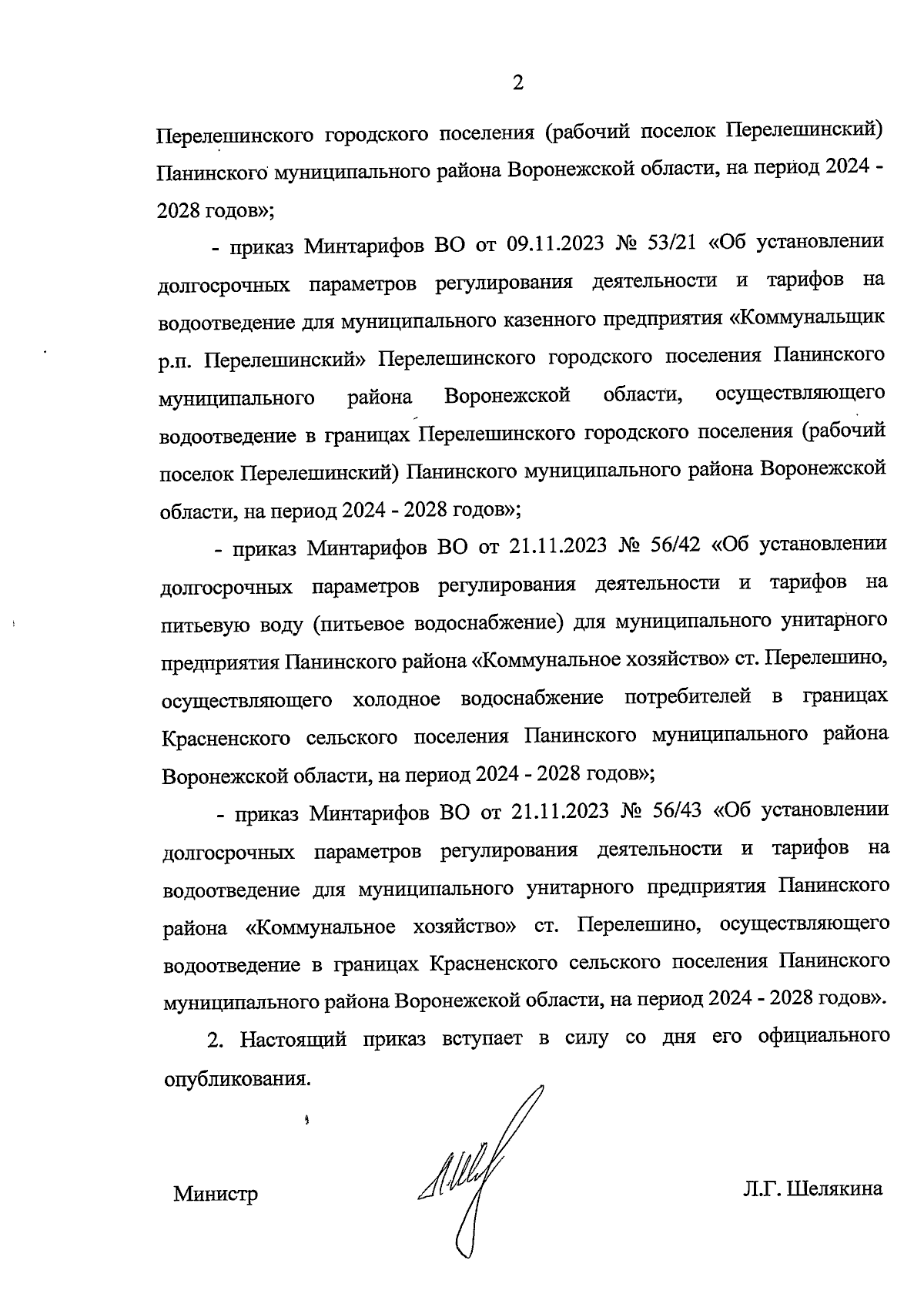 2

Перелешинского городского поселения (рабочий поселок Перелешинский) Панинского муниципального района Воронежской области, на период 2024 - 2028 годов»;

- приказ Минтарифов ВО от 09.11.2023 № 53/21 «Об установлении долгосрочных параметров регулирования деятельности и тарифов на водоотведение для муниципального казенного предприятия «Коммунальщик р.п. Перелешинский» Перелешинского городского поселения Панинского муниципального района Воронежской области, осуществляющего водоотведение в границах Перелешинского городского поселения (рабочий поселок Перелешинский) Панинского муниципального района Воронежской области, на период 2024 - 2028 годов»;

- приказ Минтарифов ВО от 21.11.2023 № 56/42 «Об установлении долгосрочных параметров регулирования деятельности и тарифов на питьевую воду (питьевое водоснабжение) для муниципального унитарного предприятия Панинского района «Коммунальное хозяйство» ст. Перелешино, осуществляющего холодное водоснабжение потребителей в границах Красненского сельского поселения Панинского муниципального района Воронежской области, на период 2024 - 2028 годов»;

- приказ Минтарифов ВО от 21.11.2023 № 56/43 «Об установлении долгосрочных параметров регулирования деятельности и тарифов на водоотведение для муниципального унитарного предприятия Панинского района «Коммунальное хозяйство» ст. Перелешино, осуществляющего водоотведение в границах Красненского сельского поселения Панинского муниципального района Воронежской области, на период 2024 - 2028 годов».

2. Настоящий приказ вступает в силу со дня его официального опубликования.

Министр Л.Г. Шелякина